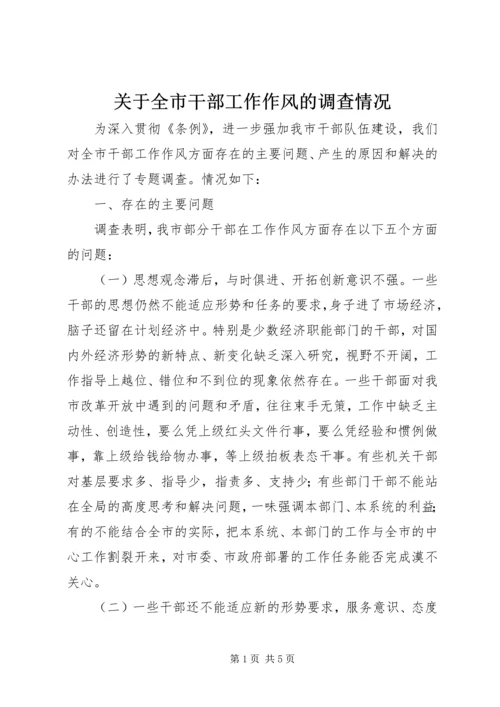 关于全市干部工作作风的调查情况

为深入贯彻《条例》，进一步强加我市干部队伍建设，我们对全市干部工作作风方面存在的主要问题、产生的原因和解决的办法进行了专题调查。情况如下：

一、存在的主要问题

调查表明，我市部分干部在工作作风方面存在以下五个方面的问题：

（一）思想观念滞后，与时俱进、开拓创新意识不强。一些干部的思想仍然不能适应形势和任务的要求，身子进了市场经济，脑子还留在计划经济中。特别是少数经济职能部门的干部，对国内外经济形势的新特点、新变化缺乏深入研究，视野不开阔，工作指导上越位、错位和不到位的现象依然存在。一些干部面对我市改革开放中遇到的问题和矛盾，往往束手无策，工作中缺乏主动性、创造性，要么凭上级红头文件行事，要么凭经验和惯例做事，靠上级给钱给物办事，等上级拍板表态干事。有些机关干部对基层要求多、指导少，指责多、支持少；有些部门干部不能站在全局的高度思考和解决问题，一味强调本部门、本系统的利益；有的不能结合全市的实际，把本系统、本部门的工作与全市的中心工作割裂开来，对市委、市政府部署的工作任务能否完成漠不关心。

（二）一些干部还不能适应新的形势要求，服务意识、态度

第1页 共5页